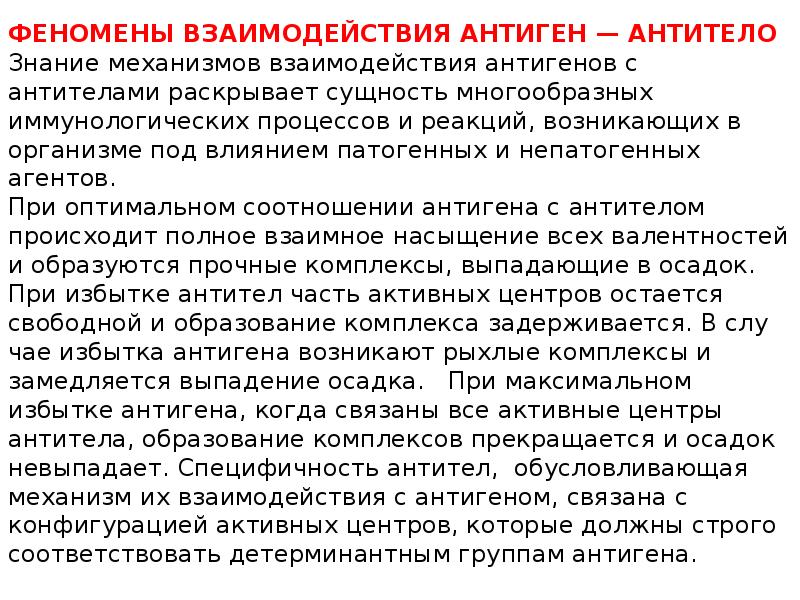 ФЕНОМЕНЫ ВЗАИМОДЕЙСТВИЯ АНТИГЕН — АНТИТЕЛО
Знание механизмов взаимодействия антигенов с антителами раскрывает сущность многообразных иммунологических процессов и реакций, возникающих в организме под влиянием патогенных и непатогенных агентов.
При оптимальном соотношении антигена с антителом происходит полное взаимное насыщение всех валентностей и образуются прочные комплексы, выпадающие в осадок. При избытке антител часть активных центров остается свободной и образование комплекса задерживается. В слу чае избытка антигена возникают рыхлые комплексы и замедляется выпадение осадка. При максимальном избытке антигена, когда связаны все активные центры антитела, образование комплексов прекращается и осадок невыпадает. Специфичность антител, обусловливающая механизм их взаимодействия с антигеном, связана с конфигурацией активных центров, которые должны строго соответствовать детерминантным группам антигена.